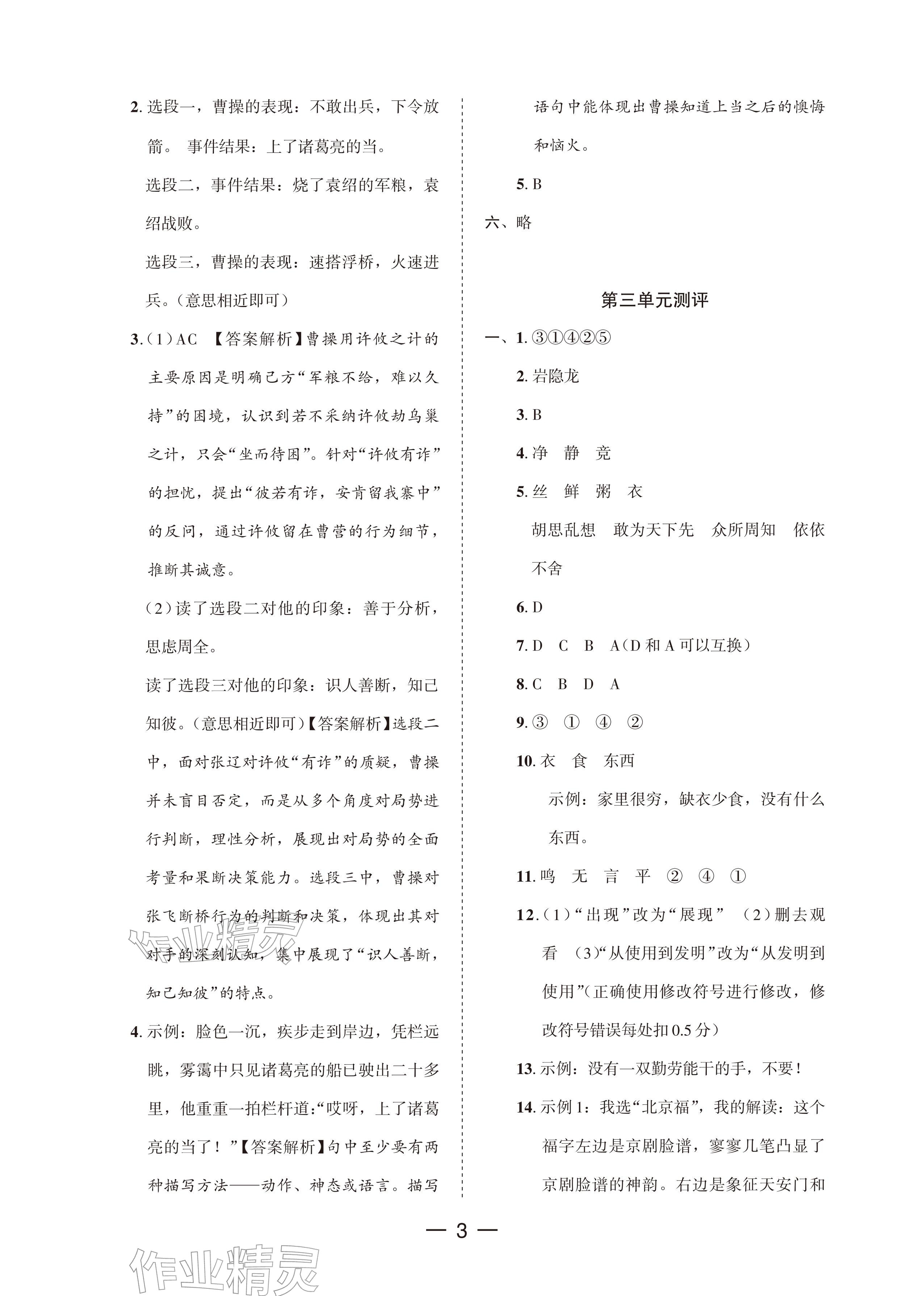 2.选段一，曹操的表现：不敢出兵，下令放箭。 事件结果：上了诸葛亮的当。

选段二，事件结果：烧了袁绍的军粮，袁绍战败。

选段三，曹操的表现：速搭浮桥，火速进兵。（意思相近即可）

3.（1）AC 【答案解析】曹操用许攸之计的主要原因是明确己方“军粮不给，难以久持”的困境，认识到若不采纳许攸劫乌巢之计，只会“坐而待困”。针对“许攸有诈”的担忧，提出“彼若有诈，安肯留我寨中”的反问，通过许攸留在曹营的行为细节，推断其诚意。

（2）读了选段二对他的印象：善于分析，思虑周全。

读了选段三对他的印象：识人善断，知己知彼。（意思相近即可）【答案解析】选段二中，面对张辽对许攸“有诈”的质疑，曹操并未盲目否定，而是从多个角度对局势进行判断，理性分析，展现出对局势的全面考量和果断决策能力。选段三中，曹操对张飞断桥行为的判断和决策，体现出其对对手的深刻认知，集中展现了“识人善断，知己知彼”的特点。

4.示例：脸色一沉，疾步走到岸边，凭栏远眺，雾霭中只见诸葛亮的船已驶出二十多里，他重重一拍栏杆道：“哎呀，上了诸葛亮的当了！”【答案解析】句中至少要有两种描写方法——动作、神态或语言。描写语句中能体现出曹操知道上当之后的懊悔和恼火。

5.B

六、略

第三单元测评

一、1.③①④②⑤

2.岩隐龙

3.B

4.净 静 竞

5.丝 鲜 粥 衣

胡思乱想 敢为天下先 众所周知 依依不舍

6.D

7.D C B A（D和A可以互换）

8.C B D A

9.③ ① ④ ②

10.衣 食 东西

示例：家里很穷，缺衣少食，没有什么东西。

11.鸣 无 言 平 ② ④ ①

12.（1）“出现”改为“展现” （2）删去观看 （3）“从使用到发明”改为“从发明到使用”（正确使用修改符号进行修改，修改符号错误每处扣0.5分）

13.示例：没有一双勤劳能干的手，不要！

14.示例1：我选“北京福”，我的解读：这个福字左边是京剧脸谱，寥寥几笔凸显了京剧脸谱的神韵。右边是象征天安门和

— 3 —

作业精灵